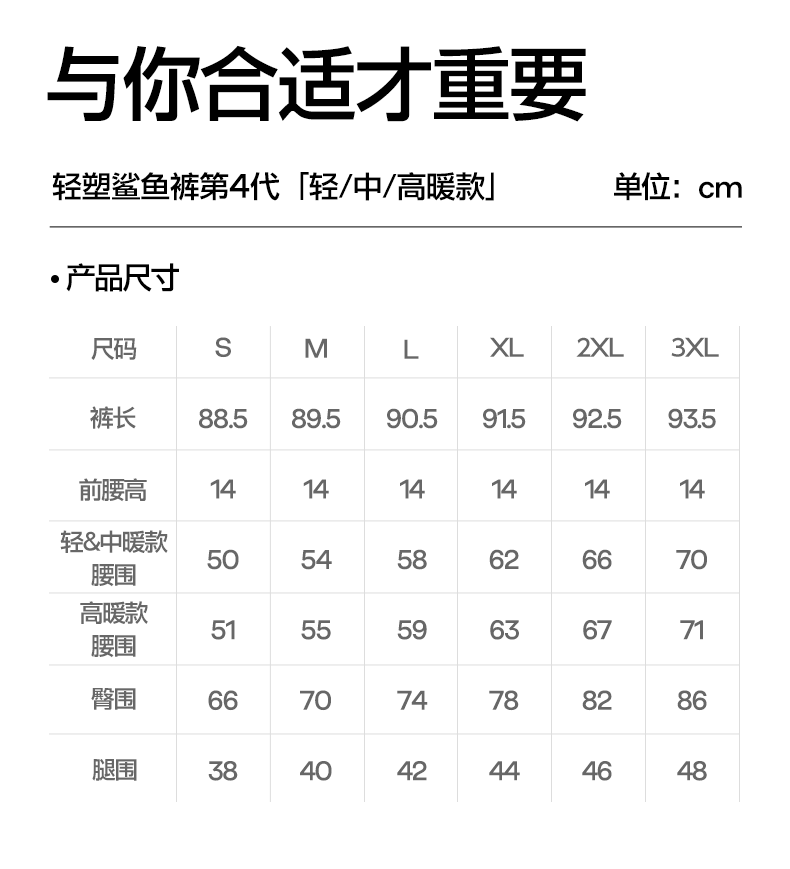 与你合适才重要

轻塑鲨鱼裤第4代「轻/中/高暖款」 单位：cm

• 产品尺寸

| 尺码 | S | M | L | XL | 2XL | 3XL |
|---|---|---|---|---|---|---|
| 裤长 | 88.5 | 89.5 | 90.5 | 91.5 | 92.5 | 93.5 |
| 前腰高 | 14 | 14 | 14 | 14 | 14 | 14 |
| 轻&中暖款腰围 | 50 | 54 | 58 | 62 | 66 | 70 |
| 高暖款腰围 | 51 | 55 | 59 | 63 | 67 | 71 |
| 臀围 | 66 | 70 | 74 | 78 | 82 | 86 |
| 腿围 | 38 | 40 | 42 | 44 | 46 | 48 |